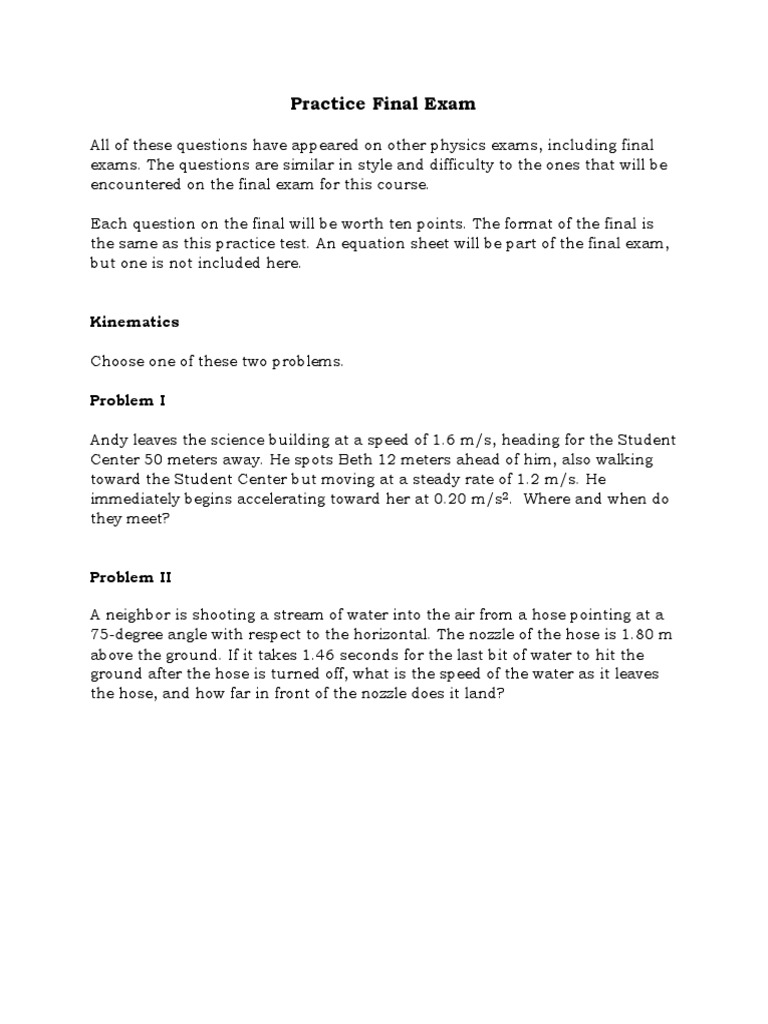 Practice Final Exam

All of these questions have appeared on other physics exams, including final exams. The questions are similar in style and difficulty to the ones that will be encountered on the final exam for this course.

Each question on the final will be worth ten points. The format of the final is the same as this practice test. An equation sheet will be part of the final exam, but one is not included here.

Kinematics

Choose one of these two problems.

Problem I

Andy leaves the science building at a speed of 1.6 m/s, heading for the Student Center 50 meters away. He spots Beth 12 meters ahead of him, also walking toward the Student Center but moving at a steady rate of 1.2 m/s. He immediately begins accelerating toward her at 0.20 m/s$^2$. Where and when do they meet?

Problem II

A neighbor is shooting a stream of water into the air from a hose pointing at a 75-degree angle with respect to the horizontal. The nozzle of the hose is 1.80 m above the ground. If it takes 1.46 seconds for the last bit of water to hit the ground after the hose is turned off, what is the speed of the water as it leaves the hose, and how far in front of the nozzle does it land?